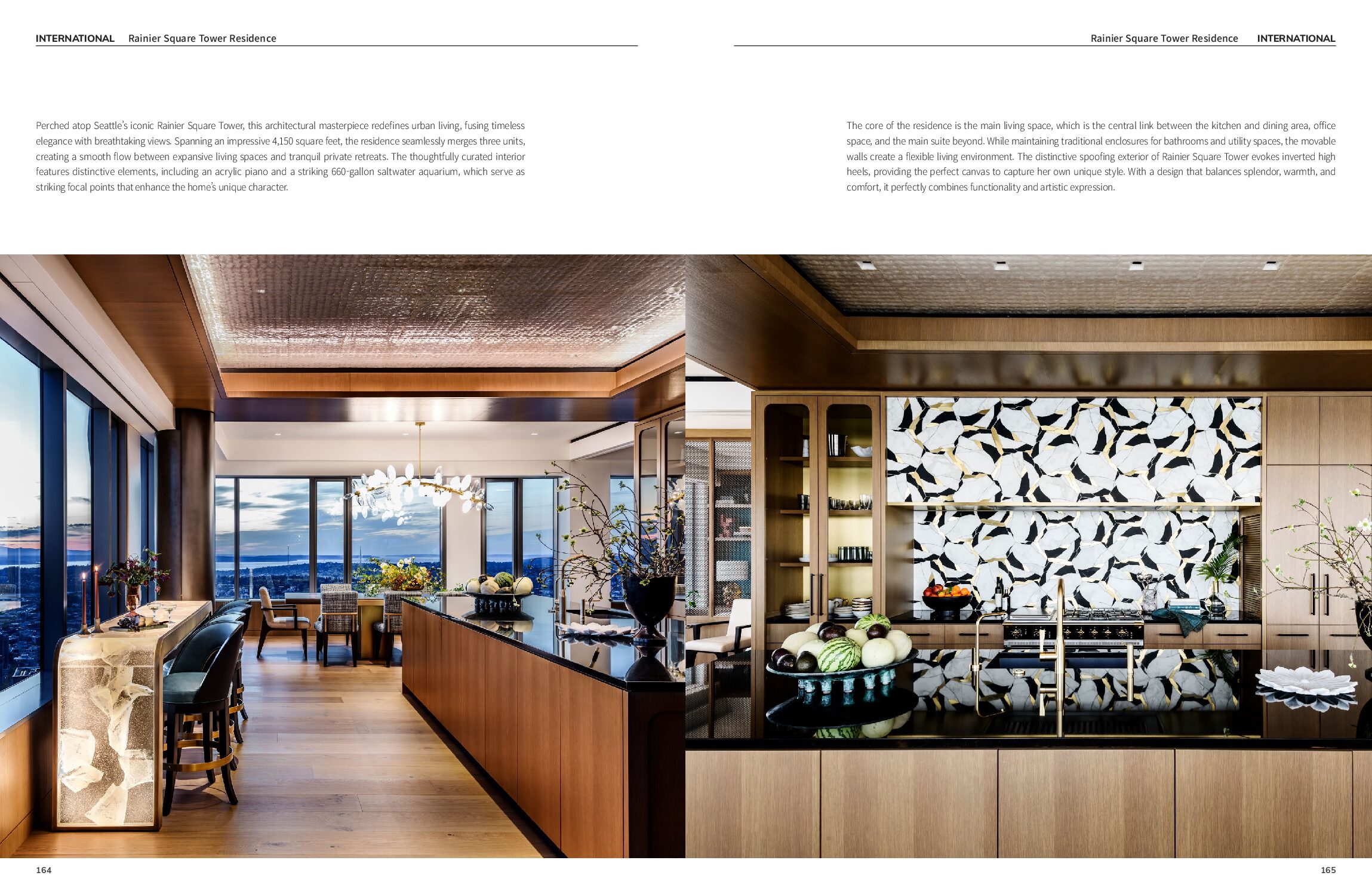 INTERNATIONAL Rainier Square Tower Residence

Perched atop Seattle's iconic Rainier Square Tower, this architectural masterpiece redefines urban living, fusing timeless elegance with breathtaking views. Spanning an impressive 4,150 square feet, the residence seamlessly merges three units, creating a smooth flow between expansive living spaces and tranquil private retreats. The thoughtfully curated interior features distinctive elements, including an acrylic piano and a striking 660-gallon saltwater aquarium, which serve as striking focal points that enhance the home's unique character.

164

Rainier Square Tower Residence INTERNATIONAL

The core of the residence is the main living space, which is the central link between the kitchen and dining area, office space, and the main suite beyond. While maintaining traditional enclosures for bathrooms and utility spaces, the movable walls create a flexible living environment. The distinctive spoofing exterior of Rainier Square Tower evokes inverted high heels, providing the perfect canvas to capture her own unique style. With a design that balances splendor, warmth, and comfort, it perfectly combines functionality and artistic expression.

165